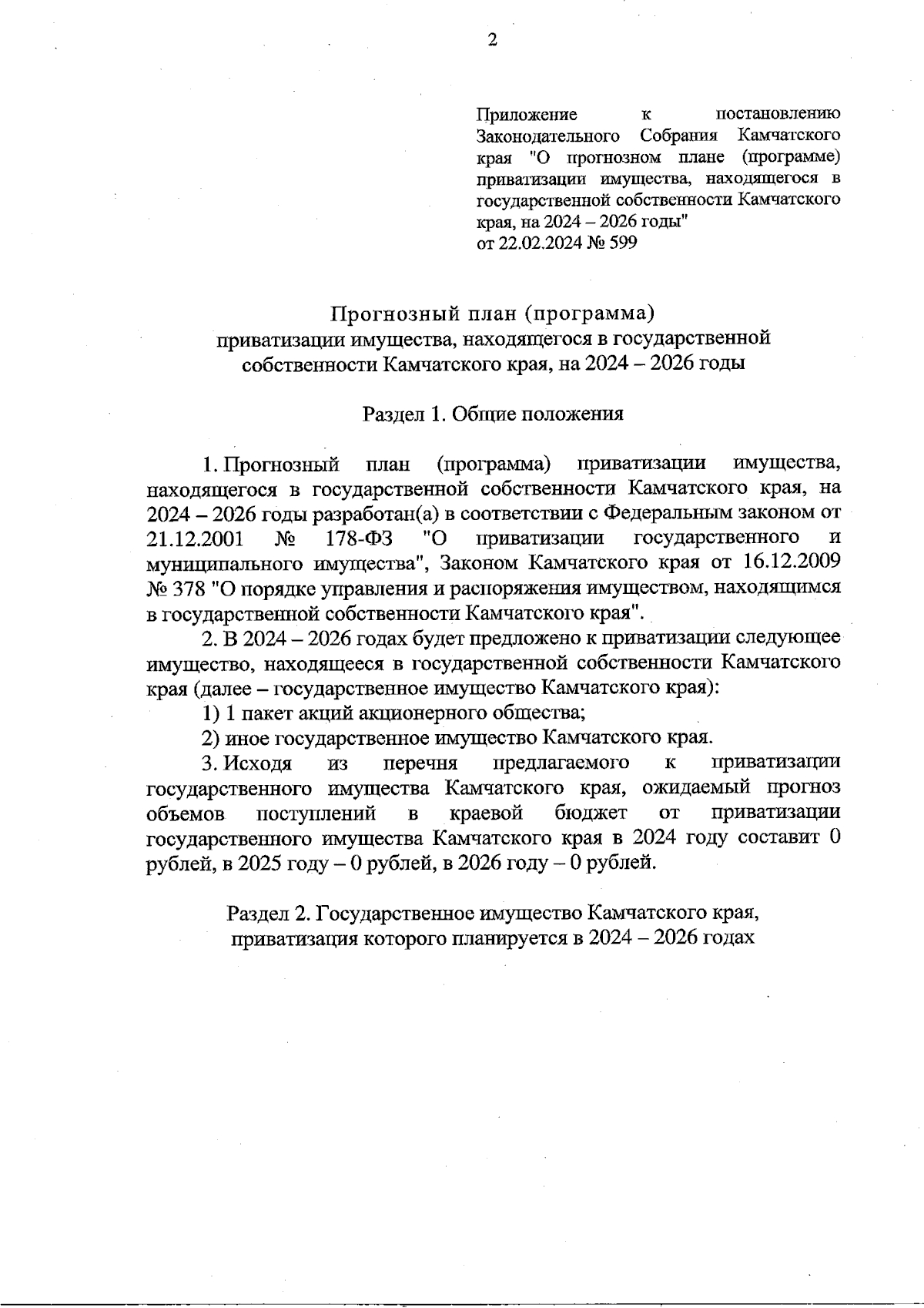 2

Приложение к постановлению Законодательного Собрания Камчатского края "О прогнозном плане (программе) приватизации имущества, находящегося в государственной собственности Камчатского края, на 2024 – 2026 годы"
от 22.02.2024 № 599

Прогнозный план (программа)
приватизации имущества, находящегося в государственной собственности Камчатского края, на 2024 – 2026 годы

Раздел 1. Общие положения

1. Прогнозный план (программа) приватизации имущества, находящегося в государственной собственности Камчатского края, на 2024 – 2026 годы разработан(а) в соответствии с Федеральным законом от 21.12.2001 № 178-ФЗ "О приватизации государственного и муниципального имущества", Законом Камчатского края от 16.12.2009 № 378 "О порядке управления и распоряжения имуществом, находящимся в государственной собственности Камчатского края".

2. В 2024 – 2026 годах будет предложено к приватизации следующее имущество, находящееся в государственной собственности Камчатского края (далее – государственное имущество Камчатского края):

1) 1 пакет акций акционерного общества;

2) иное государственное имущество Камчатского края.

3. Исходя из перечня предлагаемого к приватизации государственного имущества Камчатского края, ожидаемый прогноз объемов поступлений в краевой бюджет от приватизации государственного имущества Камчатского края в 2024 году составит 0 рублей, в 2025 году – 0 рублей, в 2026 году – 0 рублей.

Раздел 2. Государственное имущество Камчатского края, приватизация которого планируется в 2024 – 2026 годах